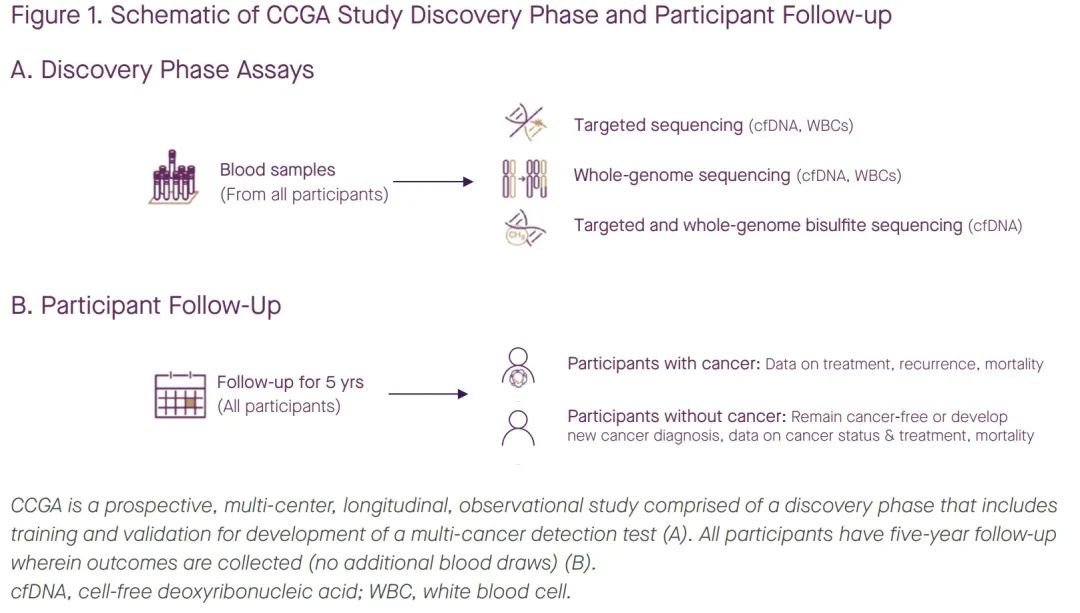 Figure 1. Schematic of CCGA Study Discovery Phase and Participant Follow-up

A. Discovery Phase Assays

Blood samples (From all participants)

Targeted sequencing (cfDNA, WBCs)

Whole-genome sequencing (cfDNA, WBCs)

Targeted and whole-genome bisulfite sequencing (cfDNA)

B. Participant Follow-Up

Follow-up for 5 yrs (All participants)

Participants with cancer: Data on treatment, recurrence, mortality

Participants without cancer: Remain cancer-free or develop new cancer diagnosis, data on cancer status & treatment, mortality

CCGA is a prospective, multi-center, longitudinal, observational study comprised of a discovery phase that includes training and validation for development of a multi-cancer detection test (A). All participants have five-year follow-up wherein outcomes are collected (no additional blood draws) (B).
cfDNA, cell-free deoxyribonucleic acid; WBC, white blood cell.